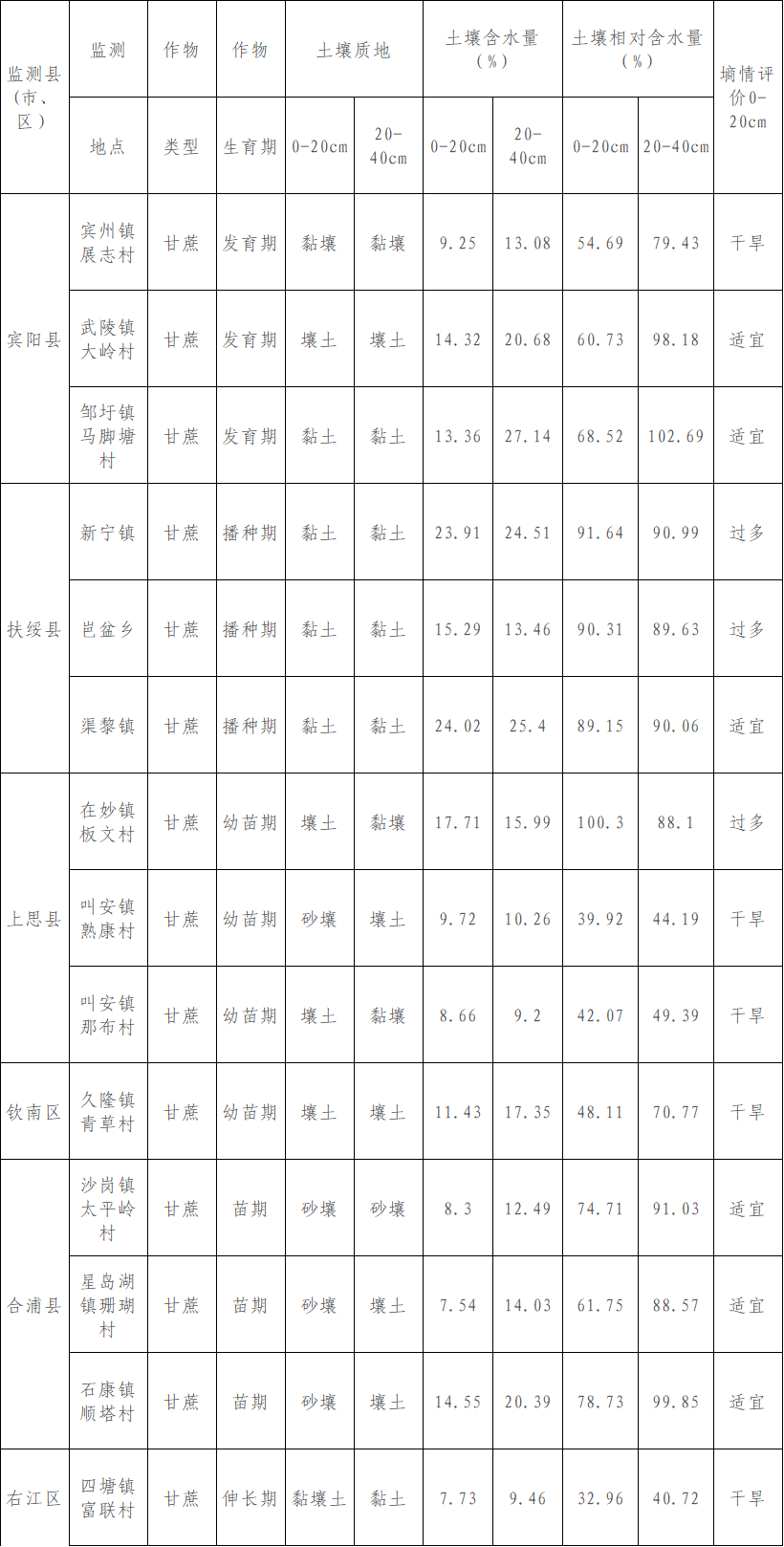 | 监测县(市、区) | 监测 | 作物 | 作物 | 土壤质地 | | 土壤含水量(%) | | 土壤相对含水量(%) | | 墒情评价0-20cm |
|---|---|---|---|---|---|---|---|---|---|---|
| | 地点 | 类型 | 生育期 | 0-20cm | 20-40cm | 0-20cm | 20-40cm | 0-20cm | 20-40cm | |
| 宾阳县 | 宾州镇展志村 | 甘蔗 | 发育期 | 黏壤 | 黏壤 | 9.25 | 13.08 | 54.69 | 79.43 | 干旱 |
| | 武陵镇大岭村 | 甘蔗 | 发育期 | 壤土 | 壤土 | 14.32 | 20.68 | 60.73 | 98.18 | 适宜 |
| | 邹圩镇马脚塘村 | 甘蔗 | 发育期 | 黏土 | 黏土 | 13.36 | 27.14 | 68.52 | 102.69 | 适宜 |
| 扶绥县 | 新宁镇 | 甘蔗 | 播种期 | 黏土 | 黏土 | 23.91 | 24.51 | 91.64 | 90.99 | 过多 |
| | 岜盆乡 | 甘蔗 | 播种期 | 黏土 | 黏土 | 15.29 | 13.46 | 90.31 | 89.63 | 过多 |
| | 渠黎镇 | 甘蔗 | 播种期 | 黏土 | 黏土 | 24.02 | 25.4 | 89.15 | 90.06 | 适宜 |
| 上思县 | 在妙镇板文村 | 甘蔗 | 幼苗期 | 壤土 | 黏壤 | 17.71 | 15.99 | 100.3 | 88.1 | 过多 |
| | 叫安镇熟康村 | 甘蔗 | 幼苗期 | 砂壤 | 壤土 | 9.72 | 10.26 | 39.92 | 44.19 | 干旱 |
| | 叫安镇那布村 | 甘蔗 | 幼苗期 | 壤土 | 黏壤 | 8.66 | 9.2 | 42.07 | 49.39 | 干旱 |
| 钦南区 | 久隆镇青草村 | 甘蔗 | 幼苗期 | 壤土 | 壤土 | 11.43 | 17.35 | 48.11 | 70.77 | 干旱 |
| 合浦县 | 沙岗镇太平岭村 | 甘蔗 | 苗期 | 砂壤 | 砂壤 | 8.3 | 12.49 | 74.71 | 91.03 | 适宜 |
| | 星岛湖镇珊瑚村 | 甘蔗 | 苗期 | 砂壤 | 壤土 | 7.54 | 14.03 | 61.75 | 88.57 | 适宜 |
| | 石康镇顺塔村 | 甘蔗 | 苗期 | 砂壤 | 壤土 | 14.55 | 20.39 | 78.73 | 99.85 | 适宜 |
| 右江区 | 四塘镇富联村 | 甘蔗 | 伸长期 | 黏壤土 | 黏土 | 7.73 | 9.46 | 32.96 | 40.72 | 干旱 |